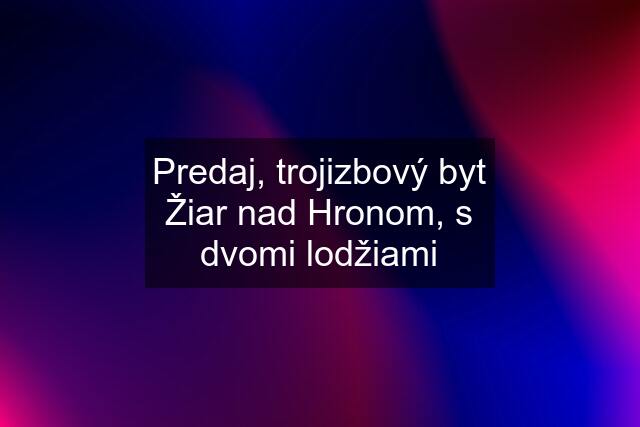 Predaj, trojizbový byt Žiar nad Hronom, s dvomi lodžiami